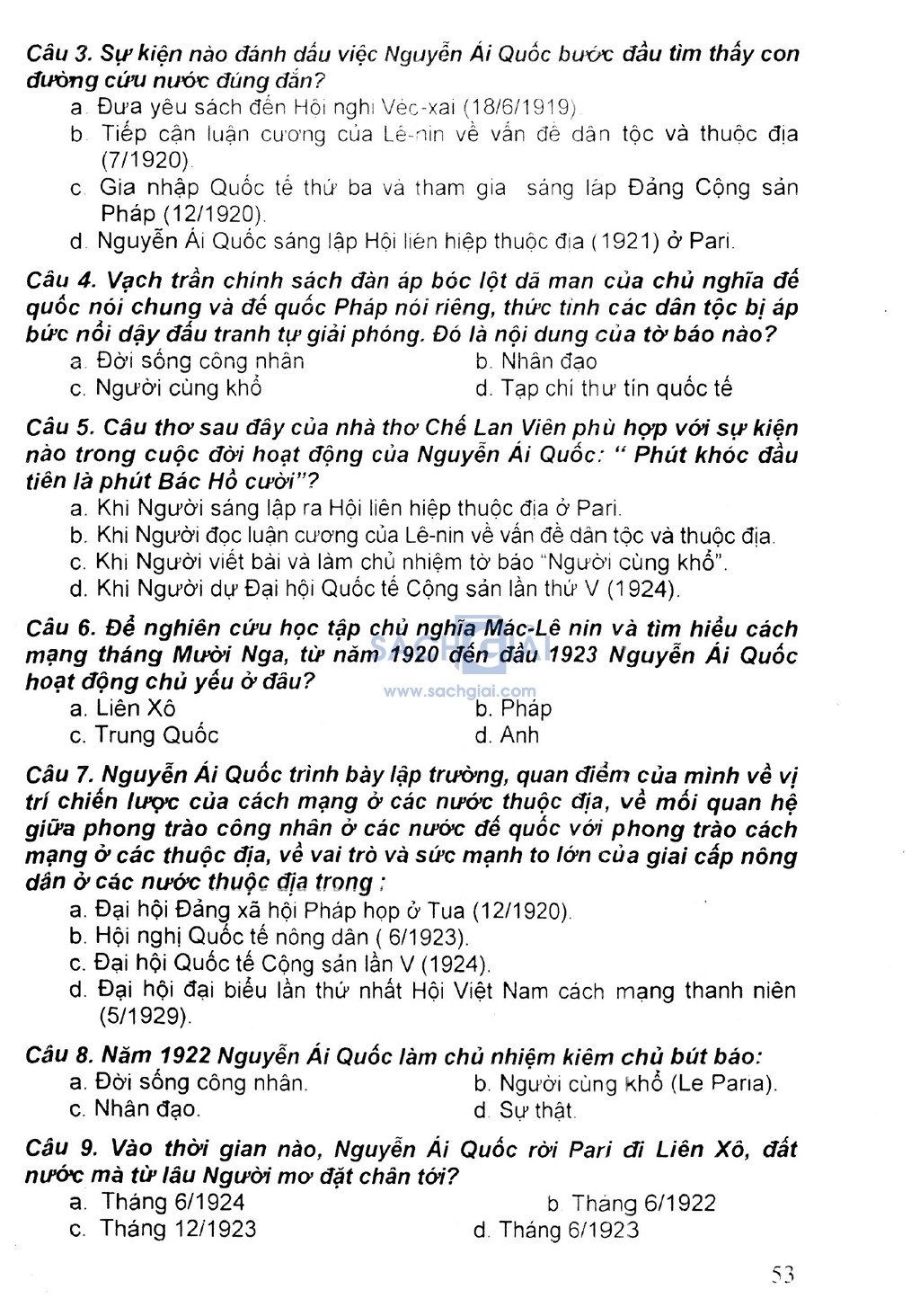 Câu 3. Sự kiện nào đánh dấu việc Nguyễn Ái Quốc bước đầu tìm thấy con đường cứu nước đúng đắn?
a. Đưa yêu sách đến Hội nghị Véc-xai (18/6/1919).
b. Tiếp cận luận cương của Lê-nin về vấn đề dân tộc và thuộc địa (7/1920).
c. Gia nhập Quốc tế thứ ba và tham gia sáng lập Đảng Cộng sản Pháp (12/1920).
d. Nguyễn Ái Quốc sáng lập Hội liên hiệp thuộc địa (1921) ở Pari.

Câu 4. Vạch trần chính sách đàn áp bóc lột dã man của chủ nghĩa đế quốc nói chung và đế quốc Pháp nói riêng, thức tỉnh các dân tộc bị áp bức nổi dậy đấu tranh tự giải phóng. Đó là nội dung của tờ báo nào?
a. Đời sống công nhân
b. Nhân đạo
c. Người cùng khổ
d. Tạp chí thư tín quốc tế

Câu 5. Câu thơ sau đây của nhà thơ Chế Lan Viên phù hợp với sự kiện nào trong cuộc đời hoạt động của Nguyễn Ái Quốc: " Phút khóc đầu tiên là phút Bác Hồ cười"?
a. Khi Người sáng lập ra Hội liên hiệp thuộc địa ở Pari.
b. Khi Người đọc luận cương của Lê-nin về vấn đề dân tộc và thuộc địa.
c. Khi Người viết bài và làm chủ nhiệm tờ báo "Người cùng khổ".
d. Khi Người dự Đại hội Quốc tế Cộng sản lần thứ V (1924).

Câu 6. Để nghiên cứu học tập chủ nghĩa Mác-Lê nin và tìm hiểu cách mạng tháng Mười Nga, từ năm 1920 đến đầu 1923 Nguyễn Ái Quốc hoạt động chủ yếu ở đâu?
www.sachgiai.com
a. Liên Xô
b. Pháp
c. Trung Quốc
d. Anh

Câu 7. Nguyễn Ái Quốc trình bày lập trường, quan điểm của mình về vị trí chiến lược của cách mạng ở các nước thuộc địa, về mối quan hệ giữa phong trào công nhân ở các nước đế quốc với phong trào cách mạng ở các thuộc địa, về vai trò và sức mạnh to lớn của giai cấp nông dân ở các nước thuộc địa trong :
a. Đại hội Đảng xã hội Pháp họp ở Tua (12/1920).
b. Hội nghị Quốc tế nông dân ( 6/1923).
c. Đại hội Quốc tế Cộng sản lần V (1924).
d. Đại hội đại biểu lần thứ nhất Hội Việt Nam cách mạng thanh niên (5/1929).

Câu 8. Năm 1922 Nguyễn Ái Quốc làm chủ nhiệm kiêm chủ bút báo:
a. Đời sống công nhân.
b. Người cùng khổ (Le Paria).
c. Nhân đạo.
d. Sự thật.

Câu 9. Vào thời gian nào, Nguyễn Ái Quốc rời Pari đi Liên Xô, đất nước mà từ lâu Người mơ đặt chân tới?
a. Tháng 6/1924
b. Tháng 6/1922
c. Tháng 12/1923
d. Tháng 6/1923

53